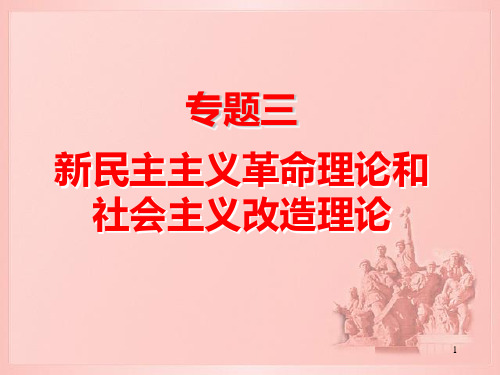 专题三

新民主主义革命理论和社会主义改造理论

1